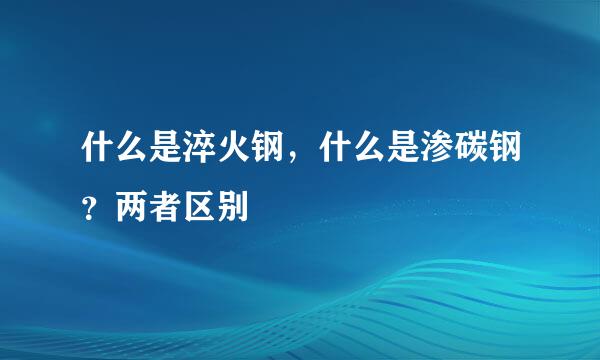 什么是淬火钢，什么是渗碳钢？两者区别